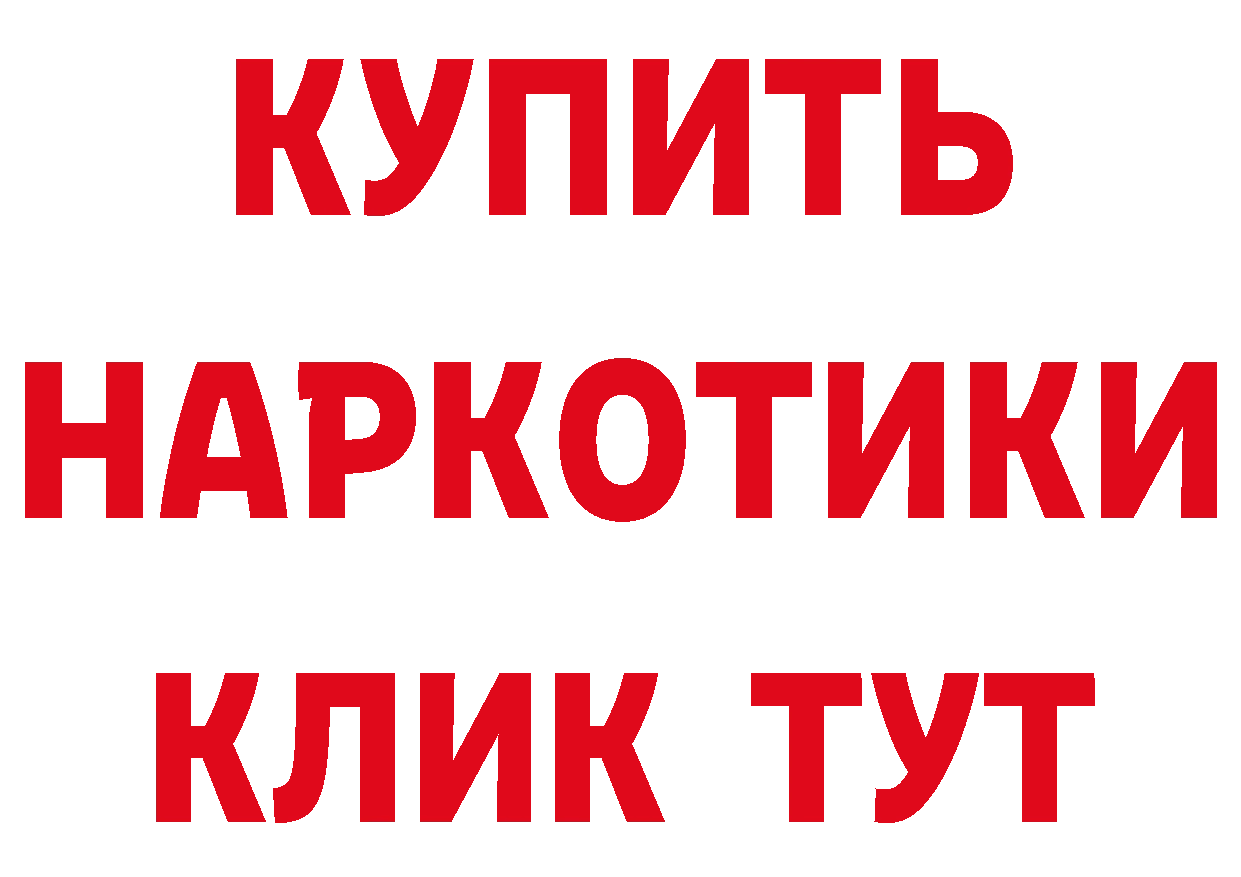 КУПИТЬ НАРКОТИКИ КЛИК ТУТ